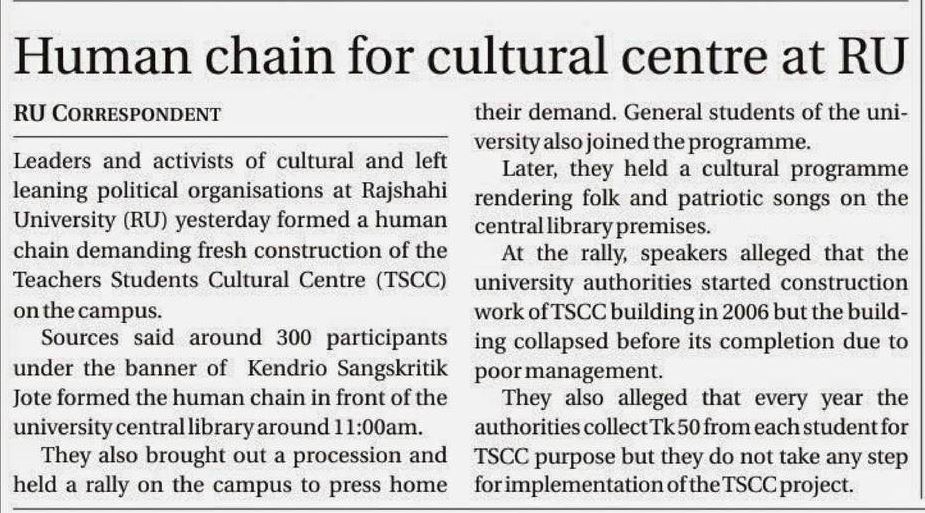 Human chain for cultural centre at RU

RU CORRESPONDENT

Leaders and activists of cultural and left leaning political organisations at Rajshahi University (RU) yesterday formed a human chain demanding fresh construction of the Teachers Students Cultural Centre (TSCC) on the campus.

Sources said around 300 participants under the banner of Kendrio Sangskritik Jote formed the human chain in front of the university central library around 11:00am.

They also brought out a procession and held a rally on the campus to press home their demand. General students of the university also joined the programme.

Later, they held a cultural programme rendering folk and patriotic songs on the central library premises.

At the rally, speakers alleged that the university authorities started construction work of TSCC building in 2006 but the building collapsed before its completion due to poor management.

They also alleged that every year the authorities collect Tk 50 from each student for TSCC purpose but they do not take any step for implementation of the TSCC project.